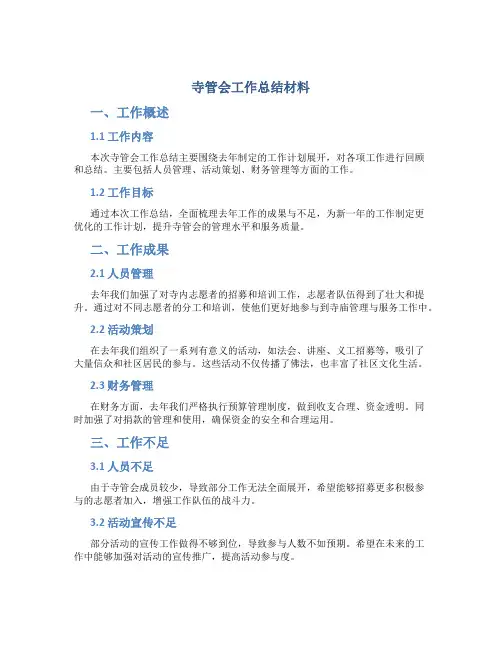 寺管会工作总结材料

一、工作概述

1.1 工作内容

本次寺管会工作总结主要围绕去年制定的工作计划展开，对各项工作进行回顾和总结。主要包括人员管理、活动策划、财务管理等方面的工作。

1.2 工作目标

通过本次工作总结，全面梳理去年工作的成果与不足，为新一年的工作制定更优化的工作计划，提升寺管会的管理水平和服务质量。

二、工作成果

2.1 人员管理

去年我们加强了对寺内志愿者的招募和培训工作，志愿者队伍得到了壮大和提升。通过对不同志愿者的分工和培训，使他们更好地参与到寺庙管理与服务工作中。

2.2 活动策划

在去年我们组织了一系列有意义的活动，如法会、讲座、义工招募等，吸引了大量信众和社区居民的参与。这些活动不仅传播了佛法，也丰富了社区文化生活。

2.3 财务管理

在财务方面，去年我们严格执行预算管理制度，做到收支合理、资金透明。同时加强了对捐款的管理和使用，确保资金的安全和合理运用。

三、工作不足

3.1 人员不足

由于寺管会成员较少，导致部分工作无法全面展开，希望能够招募更多积极参与的志愿者加入，增强工作队伍的战斗力。

3.2 活动宣传不足

部分活动的宣传工作做得不够到位，导致参与人数不如预期。希望在未来的工作中能够加强对活动的宣传推广，提高活动参与度。